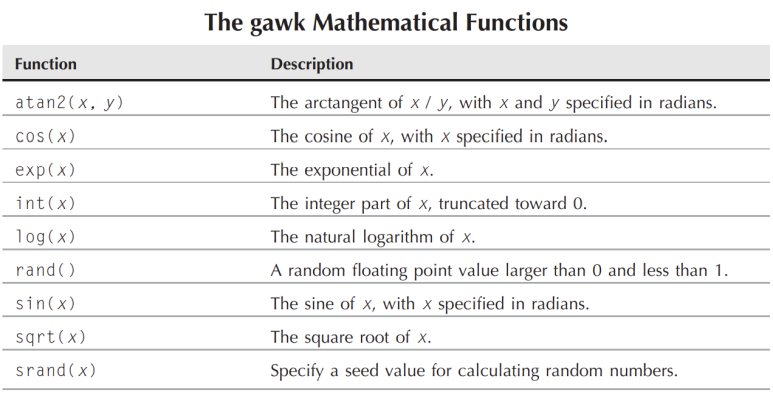 The gawk Mathematical Functions

| Function | Description |
|---|---|
| atan2(x, y) | The arctangent of x / y, with x and y specified in radians. |
| cos(x) | The cosine of x, with x specified in radians. |
| exp(x) | The exponential of x. |
| int(x) | The integer part of x, truncated toward 0. |
| log(x) | The natural logarithm of x. |
| rand() | A random floating point value larger than 0 and less than 1. |
| sin(x) | The sine of x, with x specified in radians. |
| sqrt(x) | The square root of x. |
| srand(x) | Specify a seed value for calculating random numbers. |